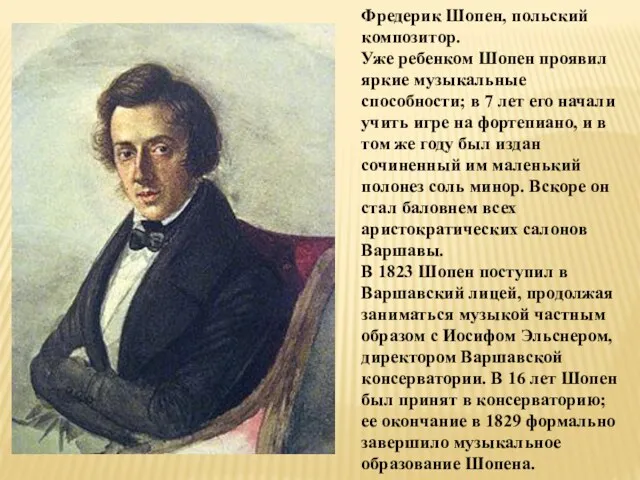 Фредерик Шопен, польский композитор.
Уже ребенком Шопен проявил яркие музыкальные способности; в 7 лет его начали учить игре на фортепиано, и в том же году был издан сочиненный им маленький полонез соль минор. Вскоре он стал баловнем всех аристократических салонов Варшавы.
В 1823 Шопен поступил в Варшавский лицей, продолжая заниматься музыкой частным образом с Иосифом Эльснером, директором Варшавской консерватории. В 16 лет Шопен был принят в консерваторию; ее окончание в 1829 формально завершило музыкальное образование Шопена.